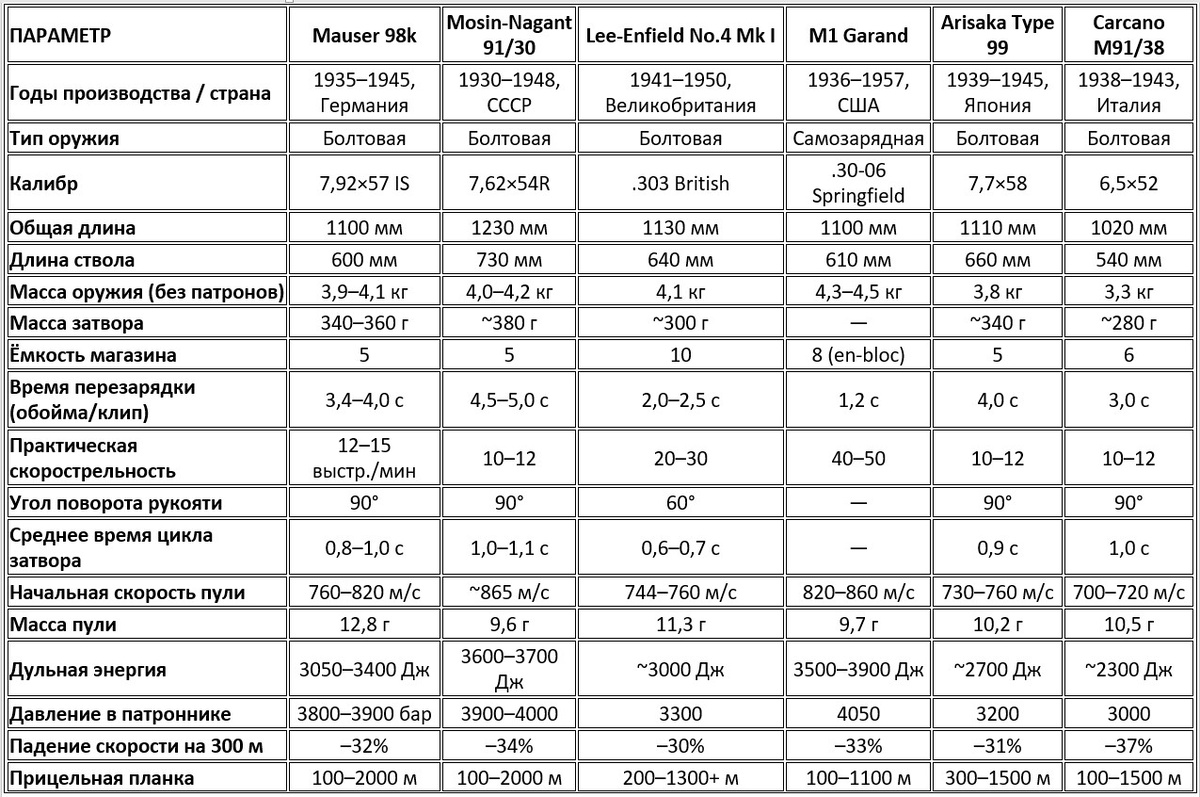 | ПАРАМЕТР | Mauser 98k | Mosin-Nagant 91/30 | Lee-Enfield No.4 Mk I | M1 Garand | Arisaka Type 99 | Carcano M91/38 |
|---|---|---|---|---|---|---|
| Годы производства / страна | 1935–1945, Германия | 1930–1948, СССР | 1941–1950, Великобритания | 1936–1957, США | 1939–1945, Япония | 1938–1943, Италия |
| Тип оружия | Болтовая | Болтовая | Болтовая | Самозарядная | Болтовая | Болтовая |
| Калибр | 7,92×57 IS | 7,62×54R | .303 British | .30-06 Springfield | 7,7×58 | 6,5×52 |
| Общая длина | 1100 мм | 1230 мм | 1130 мм | 1100 мм | 1110 мм | 1020 мм |
| Длина ствола | 600 мм | 730 мм | 640 мм | 610 мм | 660 мм | 540 мм |
| Масса оружия (без патронов) | 3,9–4,1 кг | 4,0–4,2 кг | 4,1 кг | 4,3–4,5 кг | 3,8 кг | 3,3 кг |
| Масса затвора | 340–360 г | ~380 г | ~300 г | — | ~340 г | ~280 г |
| Ёмкость магазина | 5 | 5 | 10 | 8 (en-bloc) | 5 | 6 |
| Время перезарядки (обойма/клип) | 3,4–4,0 с | 4,5–5,0 с | 2,0–2,5 с | 1,2 с | 4,0 с | 3,0 с |
| Практическая скорострельность | 12–15 выстр./мин | 10–12 | 20–30 | 40–50 | 10–12 | 10–12 |
| Угол поворота рукояти | 90° | 90° | 60° | — | 90° | 90° |
| Среднее время цикла затвора | 0,8–1,0 с | 1,0–1,1 с | 0,6–0,7 с | — | 0,9 с | 1,0 с |
| Начальная скорость пули | 760–820 м/с | ~865 м/с | 744–760 м/с | 820–860 м/с | 730–760 м/с | 700–720 м/с |
| Масса пули | 12,8 г | 9,6 г | 11,3 г | 9,7 г | 10,2 г | 10,5 г |
| Дульная энергия | 3050–3400 Дж | 3600–3700 Дж | ~3000 Дж | 3500–3900 Дж | ~2700 Дж | ~2300 Дж |
| Давление в патроннике | 3800–3900 бар | 3900–4000 | 3300 | 4050 | 3200 | 3000 |
| Падение скорости на 300 м | –32% | –34% | –30% | –33% | –31% | –37% |
| Прицельная планка | 100–2000 м | 100–2000 м | 200–1300+ м | 100–1100 м | 300–1500 м | 100–1500 м |